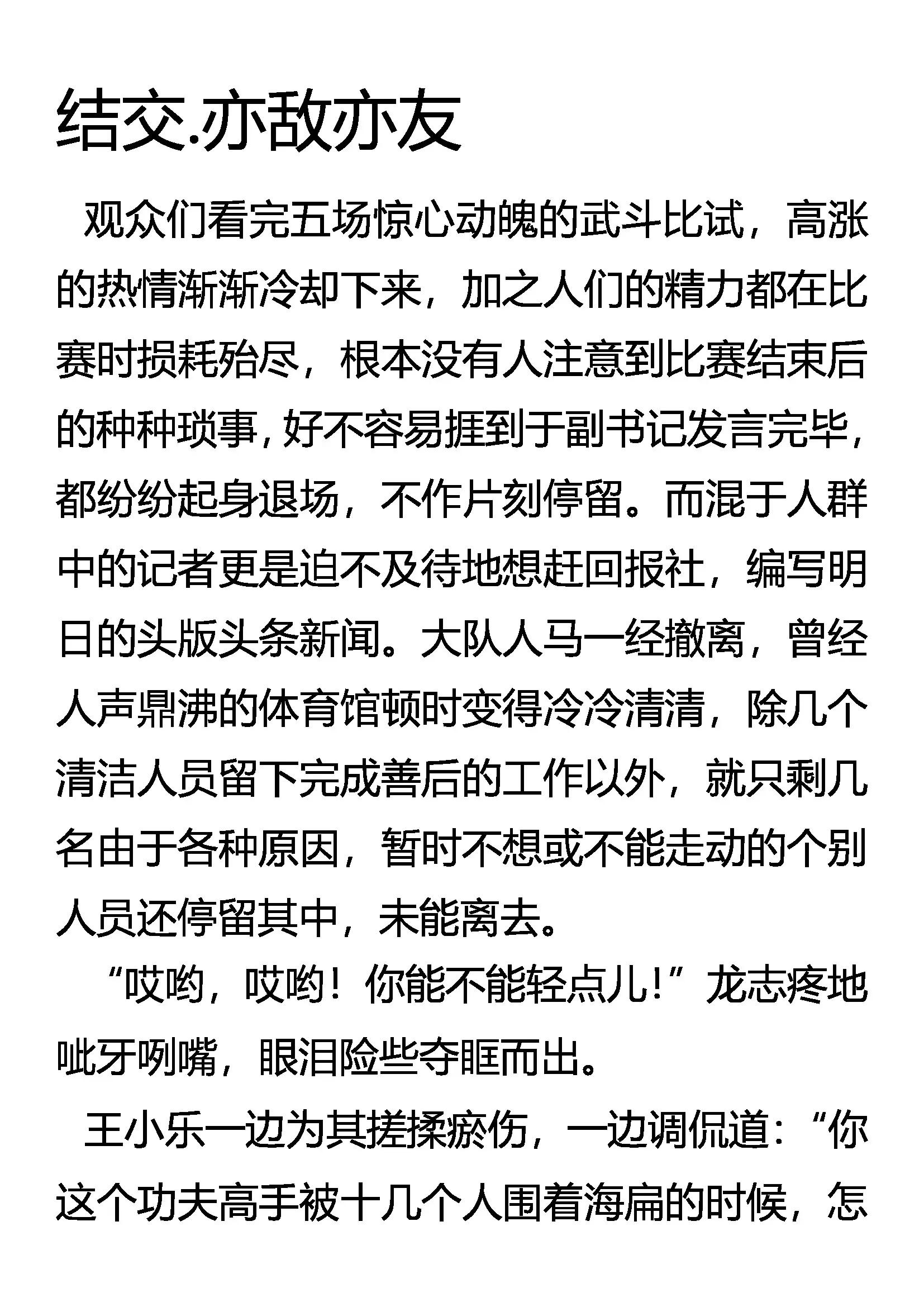 结交.亦敌亦友

观众们看完五场惊心动魄的武斗比试，高涨的热情渐渐冷却下来，加之人们的精力都在比赛时损耗殆尽，根本没有人注意到比赛结束后的种种琐事，好不容易捱到于副书记发言完毕，都纷纷起身退场，不作片刻停留。而混于人群中的记者更是迫不及待地想赶回报社，编写明日的头版头条新闻。大队人马一经撤离，曾经人声鼎沸的体育馆顿时变得冷冷清清，除几个清洁人员留下完成善后的工作以外，就只剩几名由于各种原因，暂时不想或不能走动的个别人员还停留其中，未能离去。

“哎哟，哎哟！你能不能轻点儿!”龙志疼地呲牙咧嘴，眼泪险些夺眶而出。

王小乐一边为其搓揉瘀伤，一边调侃道：“你这个功夫高手被十几个人围着海扁的时候，怎